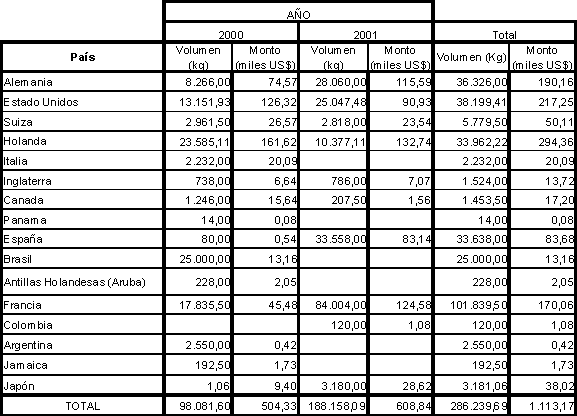 | | AÑO | | | | | |
|---|---|---|---|---|---|---|
| | 2000 | | 2001 | | Total | |
| País | Volumen (kg) | Monto (miles US$) | Volumen (kg) | Monto (miles US$) | Volumen (Kg) | Monto (miles US$) |
| Alemania | 8.266,00 | 74,57 | 28.060,00 | 115,59 | 36.326,00 | 190,16 |
| Estado Unidos | 13.151,93 | 126,32 | 25.047,48 | 90,93 | 38.199,41 | 217,25 |
| Suiza | 2.961,50 | 26,57 | 2.818,00 | 23,54 | 5.779,50 | 50,11 |
| Holanda | 23.585,11 | 161,62 | 10.377,11 | 132,74 | 33.962,22 | 294,36 |
| Italia | 2.232,00 | 20,09 | | | 2.232,00 | 20,09 |
| Inglaterra | 738,00 | 6,64 | 786,00 | 7,07 | 1.524,00 | 13,72 |
| Canada | 1.246,00 | 15,64 | 207,50 | 1,56 | 1.453,50 | 17,20 |
| Panama | 14,00 | 0,08 | | | 14,00 | 0,08 |
| España | 80,00 | 0,54 | 33.558,00 | 83,14 | 33.638,00 | 83,68 |
| Brasil | 25.000,00 | 13,16 | | | 25.000,00 | 13,16 |
| Antillas Holandesas (Aruba) | 228,00 | 2,05 | | | 228,00 | 2,05 |
| Francia | 17.835,50 | 45,48 | 84.004,00 | 124,58 | 101.839,50 | 170,06 |
| Colombia | | | 120,00 | 1,08 | 120,00 | 1,08 |
| Argentina | 2.550,00 | 0,42 | | | 2.550,00 | 0,42 |
| Jamaica | 192,50 | 1,73 | | | 192,50 | 1,73 |
| Japón | 1,06 | 9,40 | 3.180,00 | 28,62 | 3.181,06 | 38,02 |
| TOTAL | 98.081,60 | 504,33 | 188.158,09 | 608,84 | 286.239,69 | 1.113,17 |